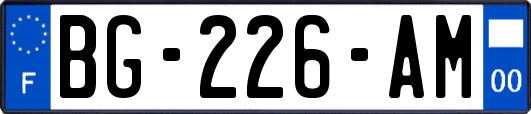 F
BG-226-AM
00